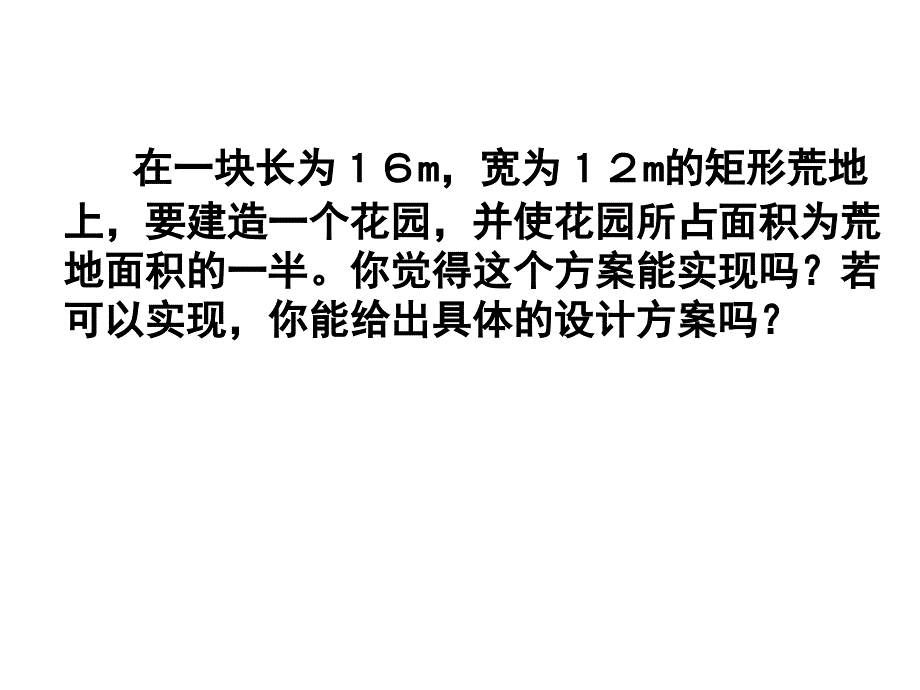 在一块长为１６m，宽为１２m的矩形荒地上，要建造一个花园，并使花园所占面积为荒地面积的一半。你觉得这个方案能实现吗？若可以实现，你能给出具体的设计方案吗？